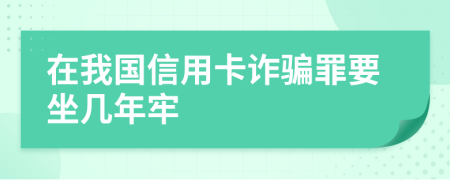 在我国信用卡诈骗罪要坐几年牢